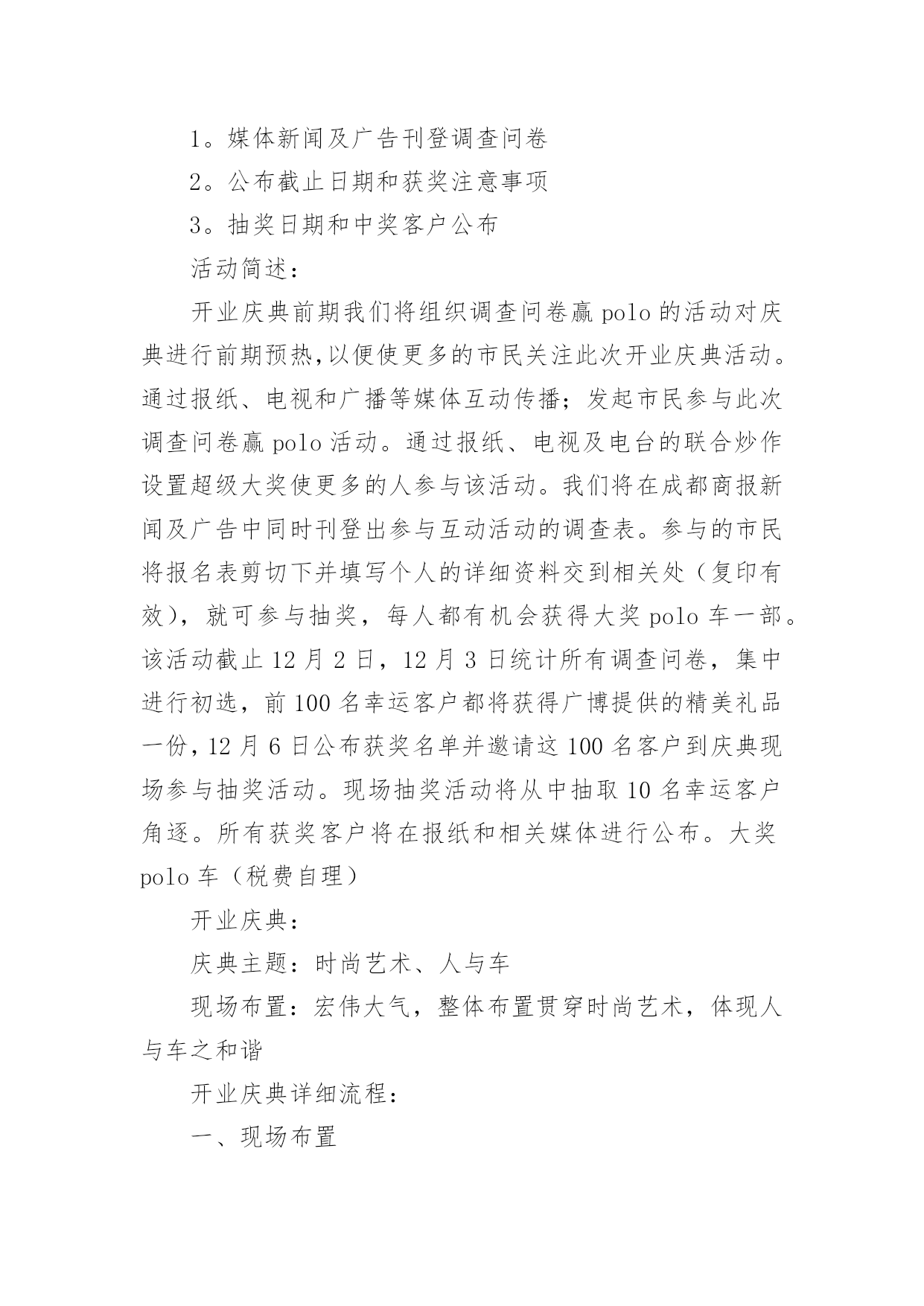 1。媒体新闻及广告刊登调查问卷

2。公布截止日期和获奖注意事项

3。抽奖日期和中奖客户公布

活动简述：

开业庆典前期我们将组织调查问卷赢 polo 的活动对庆典进行前期预热,以便使更多的市民关注此次开业庆典活动。通过报纸、电视和广播等媒体互动传播；发起市民参与此次调查问卷赢 polo 活动。通过报纸、电视及电台的联合炒作设置超级大奖使更多的人参与该活动。我们将在成都商报新闻及广告中同时刊登出参与互动活动的调查表。参与的市民将报名表剪切下并填写个人的详细资料交到相关处（复印有效），就可参与抽奖，每人都有机会获得大奖 polo 车一部。该活动截止 12 月 2 日，12 月 3 日统计所有调查问卷，集中进行初选，前 100 名幸运客户都将获得广博提供的精美礼品一份，12 月 6 日公布获奖名单并邀请这 100 名客户到庆典现场参与抽奖活动。现场抽奖活动将从中抽取 10 名幸运客户角逐。所有获奖客户将在报纸和相关媒体进行公布。大奖 polo 车（税费自理）

开业庆典：

庆典主题：时尚艺术、人与车

现场布置：宏伟大气，整体布置贯穿时尚艺术，体现人与车之和谐

开业庆典详细流程：

一、现场布置